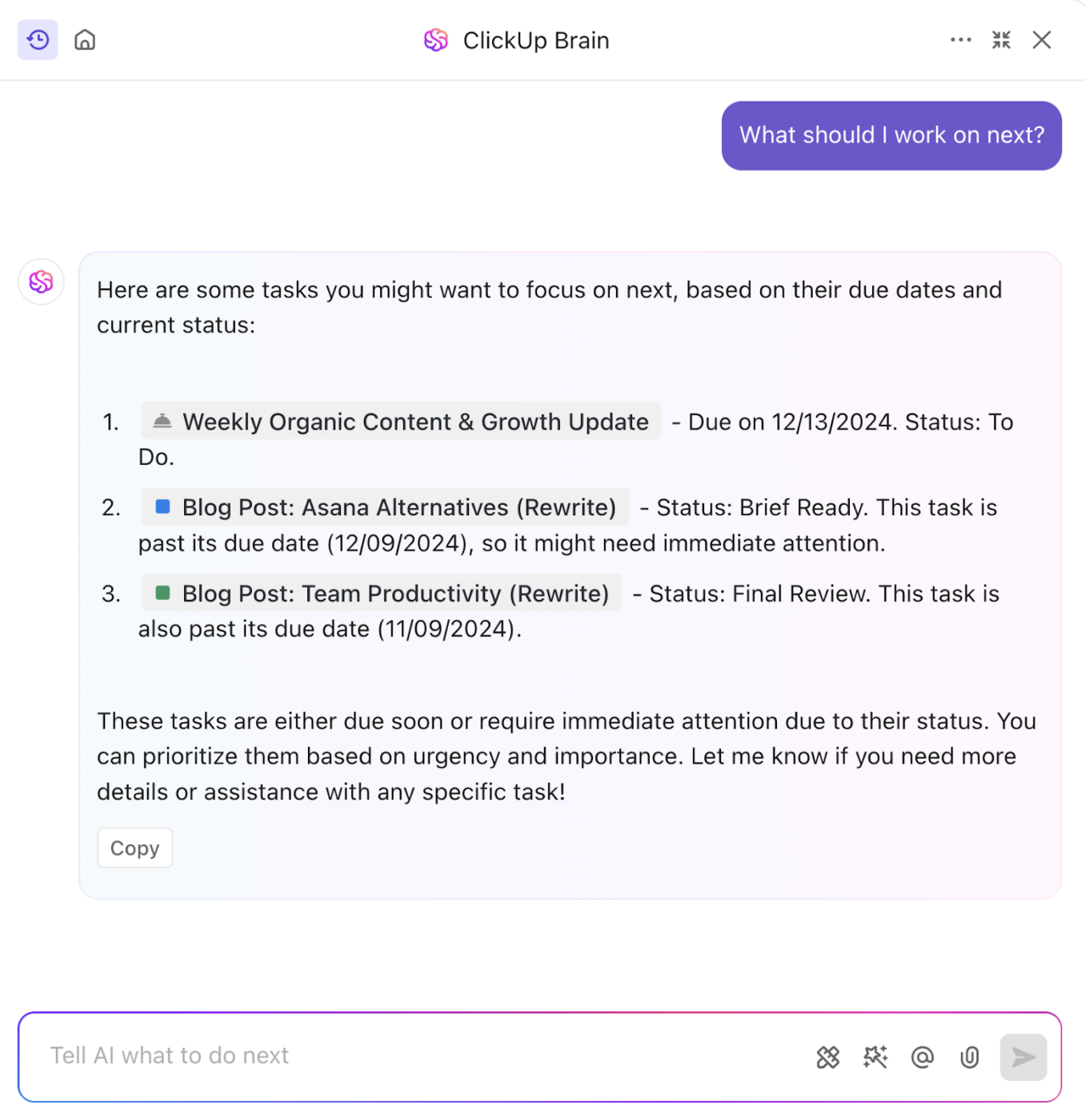 ClickUp Brain

What should I work on next?

Here are some tasks you might want to focus on next, based on their due dates and current status:

1. Weekly Organic Content & Growth Update - Due on 12/13/2024. Status: To Do.
2. Blog Post: Asana Alternatives (Rewrite) - Status: Brief Ready. This task is past its due date (12/09/2024), so it might need immediate attention.
3. Blog Post: Team Productivity (Rewrite) - Status: Final Review. This task is also past its due date (11/09/2024).

These tasks are either due soon or require immediate attention due to their status. You can prioritize them based on urgency and importance. Let me know if you need more details or assistance with any specific task!

Copy

Tell AI what to do next